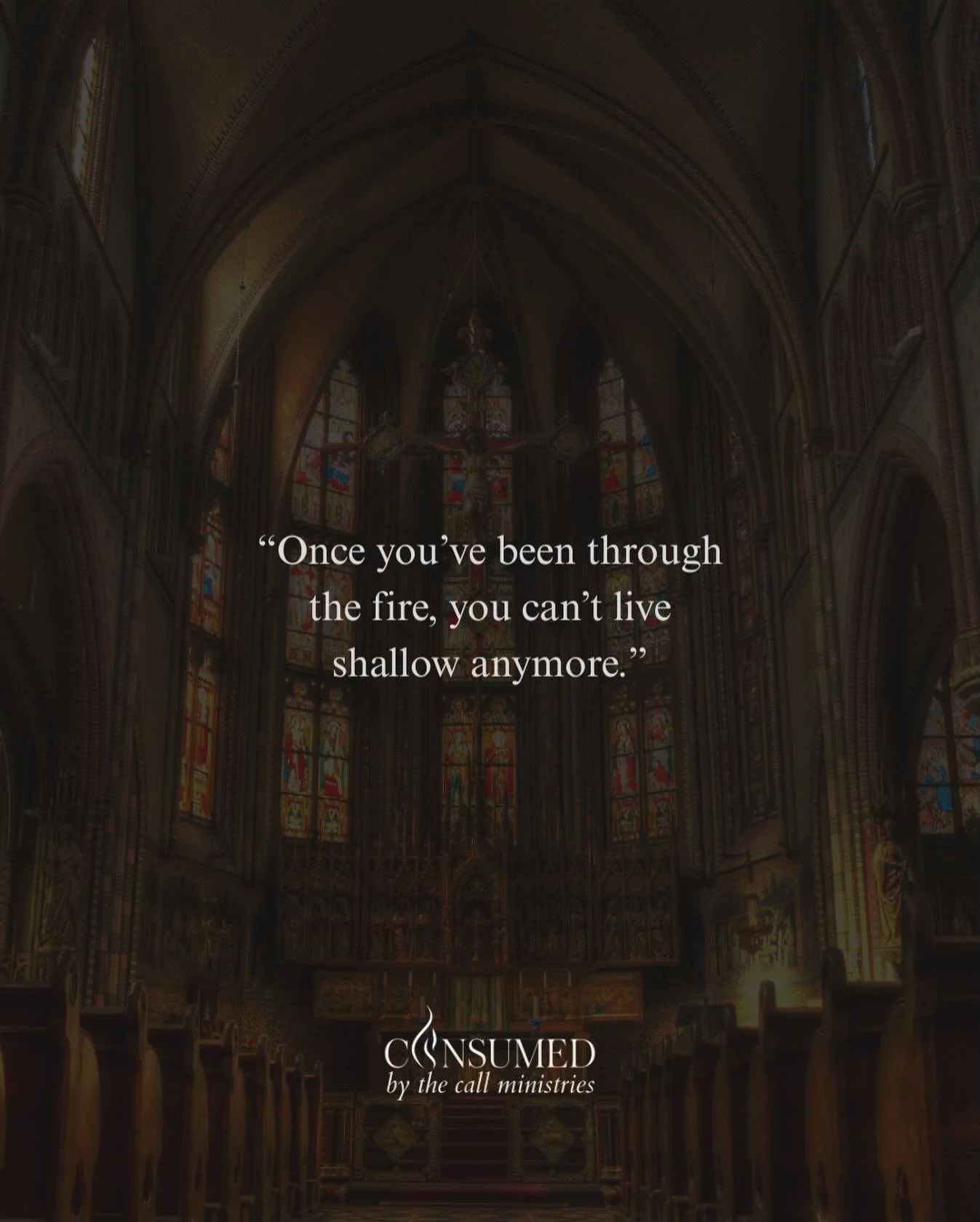 “Once you’ve been through the fire, you can’t live shallow anymore.”

CONSUMED
by the call ministries